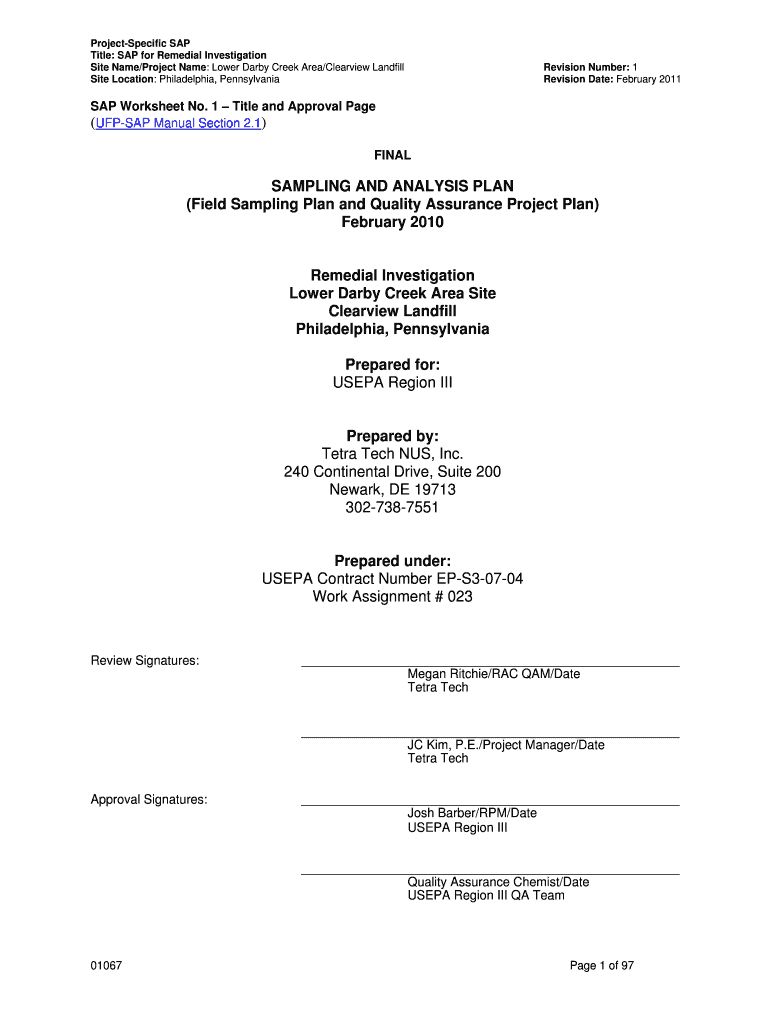 Project-Specific SAP
Title: SAP for Remedial Investigation
Site Name/Project Name: Lower Darby Creek Area/Clearview Landfill
Site Location: Philadelphia, Pennsylvania

Revision Number: 1
Revision Date: February 2011

SAP Worksheet No. 1 – Title and Approval Page
(UFP-SAP Manual Section 2.1)

FINAL

SAMPLING AND ANALYSIS PLAN
(Field Sampling Plan and Quality Assurance Project Plan)
February 2010

Remedial Investigation
Lower Darby Creek Area Site
Clearview Landfill
Philadelphia, Pennsylvania

Prepared for:
USEPA Region III

Prepared by:
Tetra Tech NUS, Inc.
240 Continental Drive, Suite 200
Newark, DE 19713
302-738-7551

Prepared under:
USEPA Contract Number EP-S3-07-04
Work Assignment # 023

Review Signatures:

Megan Ritchie/RAC QAM/Date
Tetra Tech

JC Kim, P.E./Project Manager/Date
Tetra Tech

Approval Signatures:

Josh Barber/RPM/Date
USEPA Region III

Quality Assurance Chemist/Date
USEPA Region III QA Team

01067

Page 1 of 97